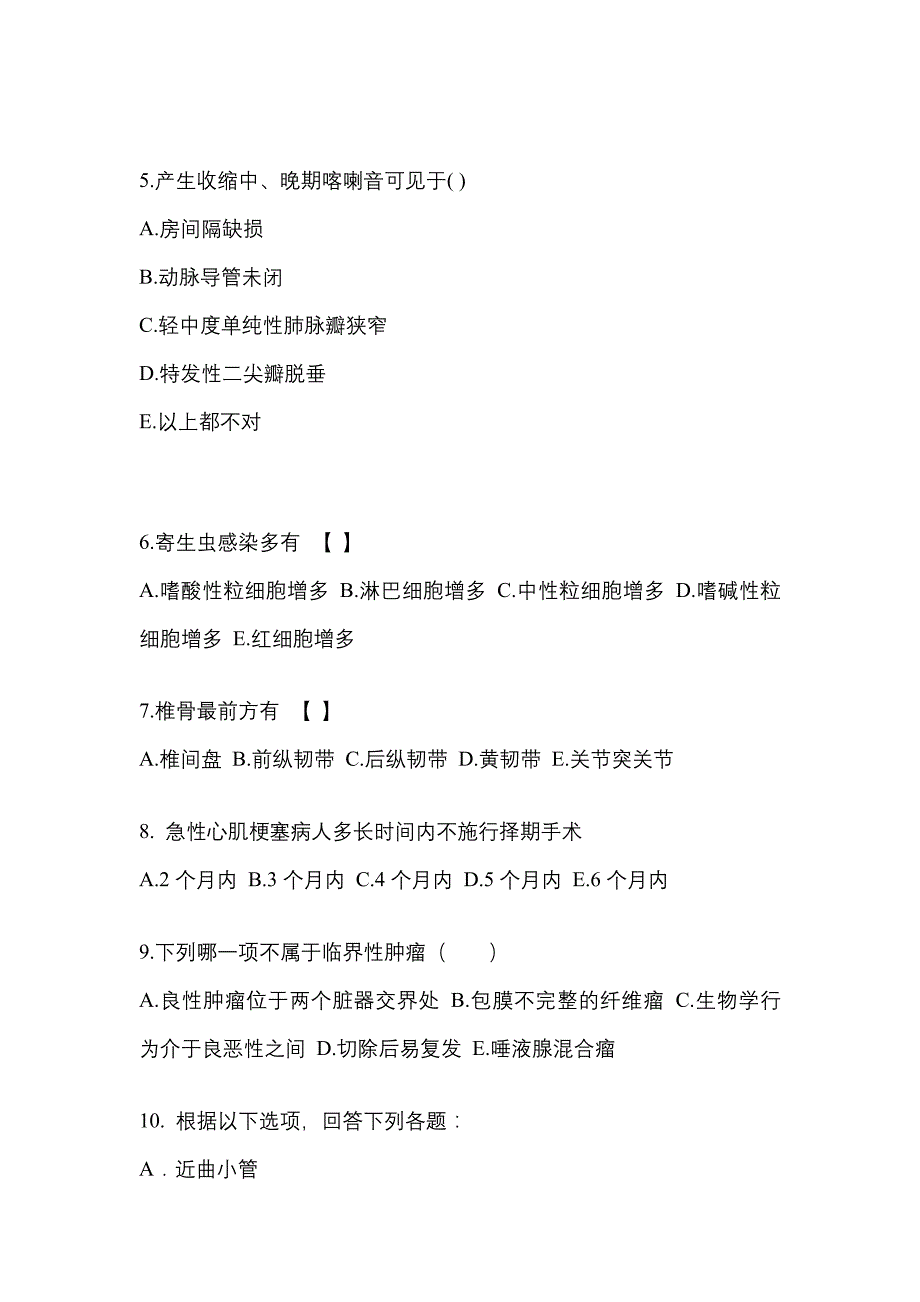 5.产生收缩中、晚期喀喇音可见于( )

A.房间隔缺损

B.动脉导管未闭

C.轻中度单纯性肺脉瓣狭窄

D.特发性二尖瓣脱垂

E.以上都不对

6.寄生虫感染多有 【 】

A.嗜酸性粒细胞增多 B.淋巴细胞增多 C.中性粒细胞增多 D.嗜碱性粒细胞增多 E.红细胞增多

7.椎骨最前方有 【 】

A.椎间盘 B.前纵韧带 C.后纵韧带 D.黄韧带 E.关节突关节

8. 急性心肌梗塞病人多长时间内不施行择期手术

A.2 个月内 B.3 个月内 C.4 个月内 D.5 个月内 E.6 个月内

9.下列哪一项不属于临界性肿瘤（ ）

A.良性肿瘤位于两个脏器交界处 B.包膜不完整的纤维瘤 C.生物学行为介于良恶性之间 D.切除后易复发 E.唾液腺混合瘤

10. 根据以下选项，回答下列各题：

A．近曲小管